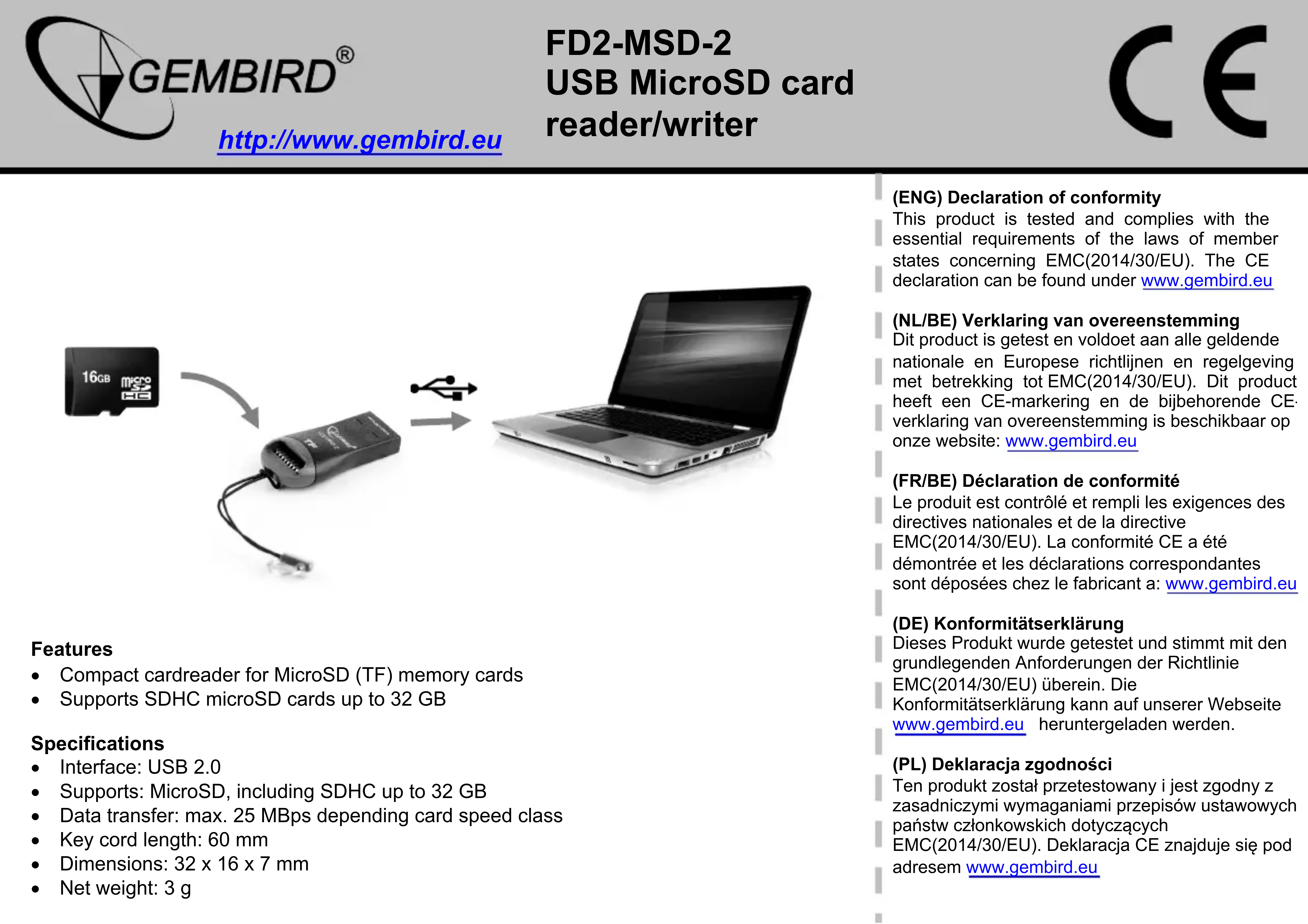 GEMBIRD®

http://www.gembird.eu

FD2-MSD-2
USB MicroSD card reader/writer

CE

16GB micro SD HC

TF

Features
• Compact cardreader for MicroSD (TF) memory cards
• Supports SDHC microSD cards up to 32 GB

Specifications
• Interface: USB 2.0
• Supports: MicroSD, including SDHC up to 32 GB
• Data transfer: max. 25 MBps depending card speed class
• Key cord length: 60 mm
• Dimensions: 32 x 16 x 7 mm
• Net weight: 3 g

(ENG) Declaration of conformity
This product is tested and complies with the essential requirements of the laws of member states concerning EMC(2014/30/EU). The CE declaration can be found under www.gembird.eu

(NL/BE) Verklaring van overeenstemming
Dit product is getest en voldoet aan alle geldende nationale en Europese richtlijnen en regelgeving met betrekking tot EMC(2014/30/EU). Dit product heeft een CE-markering en de bijbehorende CE-verklaring van overeenstemming is beschikbaar op onze website: www.gembird.eu

(FR/BE) Déclaration de conformité
Le produit est contrôlé et rempli les exigences des directives nationales et de la directive EMC(2014/30/EU). La conformité CE a été démontrée et les déclarations correspondantes sont déposées chez le fabricant a: www.gembird.eu

(DE) Konformitätserklärung
Dieses Produkt wurde getestet und stimmt mit den grundlegenden Anforderungen der Richtlinie EMC(2014/30/EU) überein. Die Konformitätserklärung kann auf unserer Webseite www.gembird.eu heruntergeladen werden.

(PL) Deklaracja zgodności
Ten produkt został przetestowany i jest zgodny z zasadniczymi wymaganiami przepisów ustawowych państw członkowskich dotyczących EMC(2014/30/EU). Deklaracja CE znajduje się pod adresem www.gembird.eu